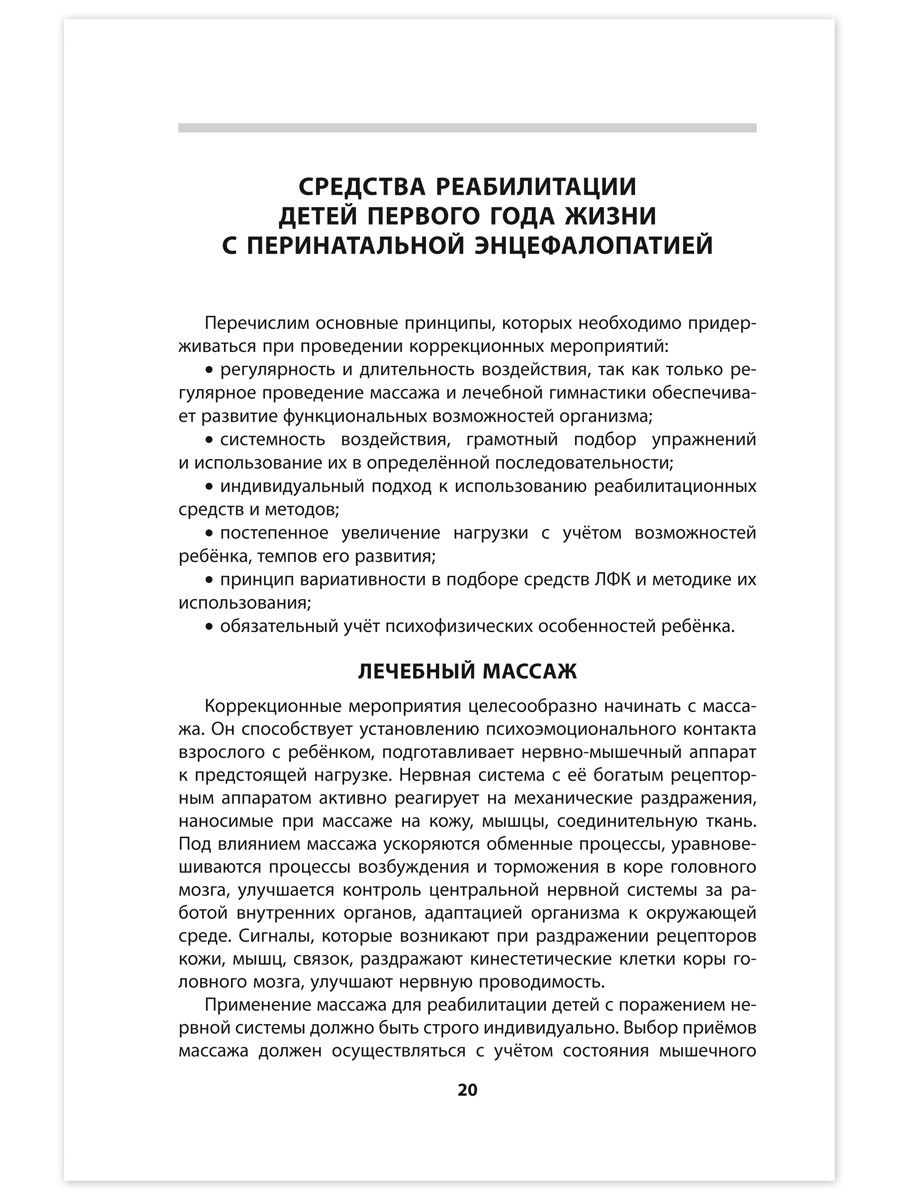 СРЕДСТВА РЕАБИЛИТАЦИИ ДЕТЕЙ ПЕРВОГО ГОДА ЖИЗНИ С ПЕРИНАТАЛЬНОЙ ЭНЦЕФАЛОПАТИЕЙ

Перечислим основные принципы, которых необходимо придерживаться при проведении коррекционных мероприятий:

• регулярность и длительность воздействия, так как только регулярное проведение массажа и лечебной гимнастики обеспечивает развитие функциональных возможностей организма;

• системность воздействия, грамотный подбор упражнений и использование их в определённой последовательности;

• индивидуальный подход к использованию реабилитационных средств и методов;

• постепенное увеличение нагрузки с учётом возможностей ребёнка, темпов его развития;

• принцип вариативности в подборе средств ЛФК и методике их использования;

• обязательный учёт психофизических особенностей ребёнка.

ЛЕЧЕБНЫЙ МАССАЖ

Коррекционные мероприятия целесообразно начинать с массажа. Он способствует установлению психоэмоционального контакта взрослого с ребёнком, подготавливает нервно-мышечный аппарат к предстоящей нагрузке. Нервная система с её богатым рецепторным аппаратом активно реагирует на механические раздражения, наносимые при массаже на кожу, мышцы, соединительную ткань. Под влиянием массажа ускоряются обменные процессы, уравновешиваются процессы возбуждения и торможения в коре головного мозга, улучшается контроль центральной нервной системы за работой внутренних органов, адаптацией организма к окружающей среде. Сигналы, которые возникают при раздражении рецепторов кожи, мышц, связок, раздражают кинестетические клетки коры головного мозга, улучшают нервную проводимость.

Применение массажа для реабилитации детей с поражением нервной системы должно быть строго индивидуально. Выбор приёмов массажа должен осуществляться с учётом состояния мышечного

20